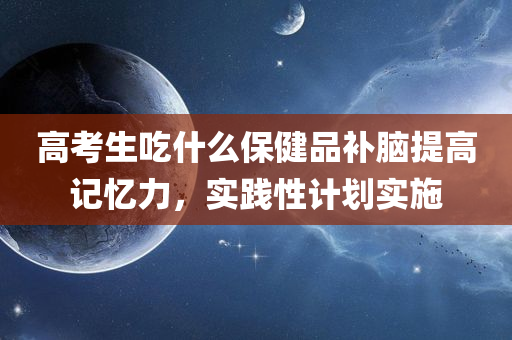 高考生吃什么保健品补脑提高记忆力，实践性计划实施